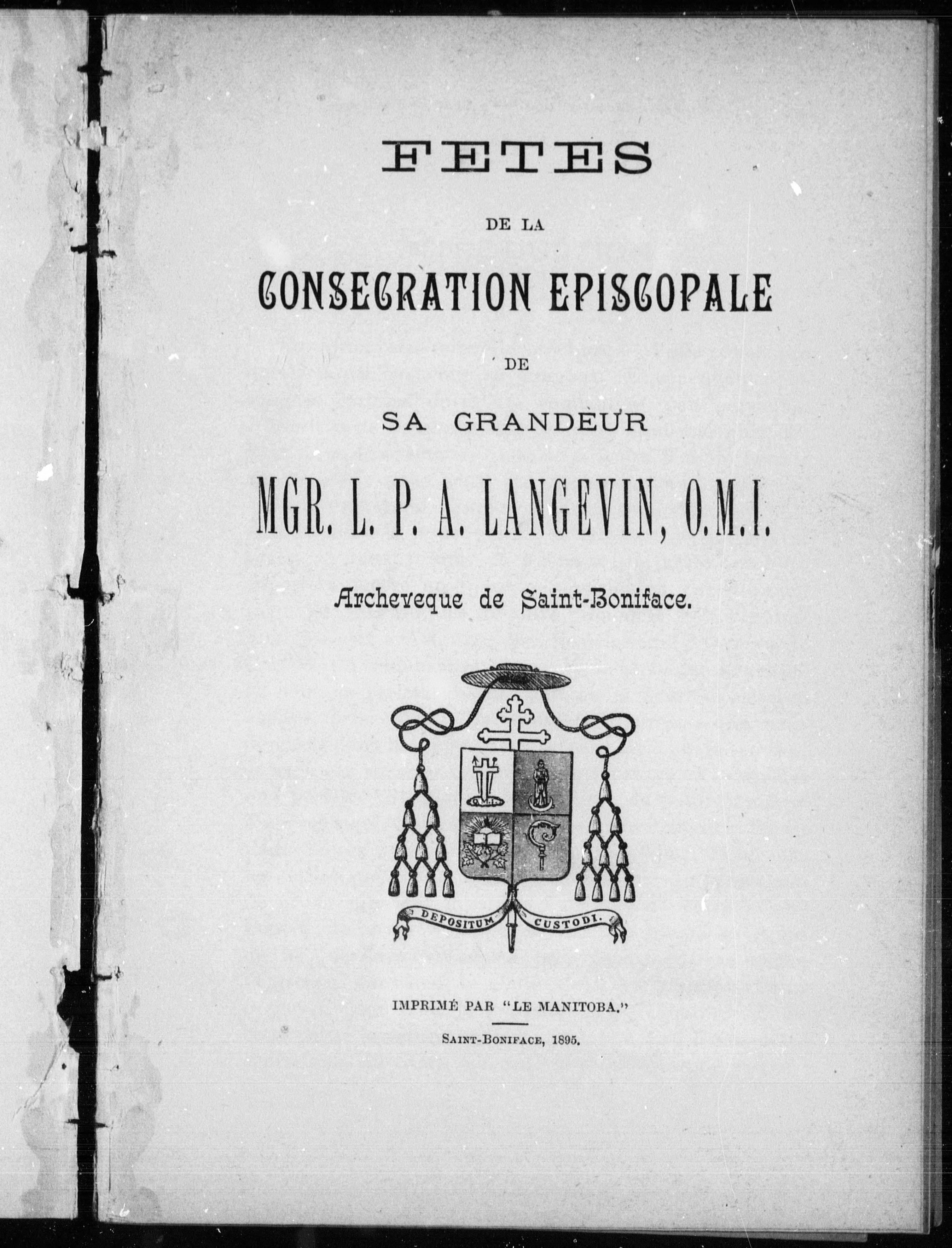 FETES

DE LA

CONSECRATION EPISCOPALE

DE

SA GRANDEUR

MGR. L. P. A. LANGEVIN, O.M.I.

Archeveque de Saint-Boniface.

O.M.I.

DEPOSITUM CUSTODI.

IMPRIMÉ PAR "LE MANITOBA."

SAINT-BONIFACE, 1895.